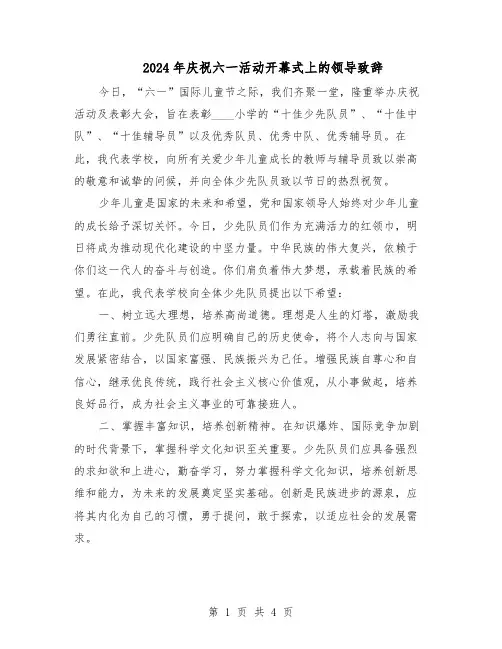 2024年庆祝六一活动开幕式上的领导致辞

今日，“六一”国际儿童节之际，我们齐聚一堂，隆重举办庆祝活动及表彰大会，旨在表彰____小学的“十佳少先队员”、“十佳中队”、“十佳辅导员”以及优秀队员、优秀中队、优秀辅导员。在此，我代表学校，向所有关爱少年儿童成长的教师与辅导员致以崇高的敬意和诚挚的问候，并向全体少先队员致以节日的热烈祝贺。

少年儿童是国家的未来和希望，党和国家领导人始终对少年儿童的成长给予深切关怀。今日，少先队员们作为充满活力的红领巾，明日将成为推动现代化建设的中坚力量。中华民族的伟大复兴，依赖于你们这一代人的奋斗与创造。你们肩负着伟大梦想，承载着民族的希望。在此，我代表学校向全体少先队员提出以下希望：

一、树立远大理想，培养高尚道德。理想是人生的灯塔，激励我们勇往直前。少先队员们应明确自己的历史使命，将个人志向与国家发展紧密结合，以国家富强、民族振兴为己任。增强民族自尊心和自信心，继承优良传统，践行社会主义核心价值观，从小事做起，培养良好品行，成为社会主义事业的可靠接班人。

二、掌握丰富知识，培养创新精神。在知识爆炸、国际竞争加剧的时代背景下，掌握科学文化知识至关重要。少先队员们应具备强烈的求知欲和上进心，勤奋学习，努力掌握科学文化知识，培养创新思维和能力，为未来的发展奠定坚实基础。创新是民族进步的源泉，应将其内化为自己的习惯，勇于提问，敢于探索，以适应社会的发展需求。

第 1 页 共 4 页